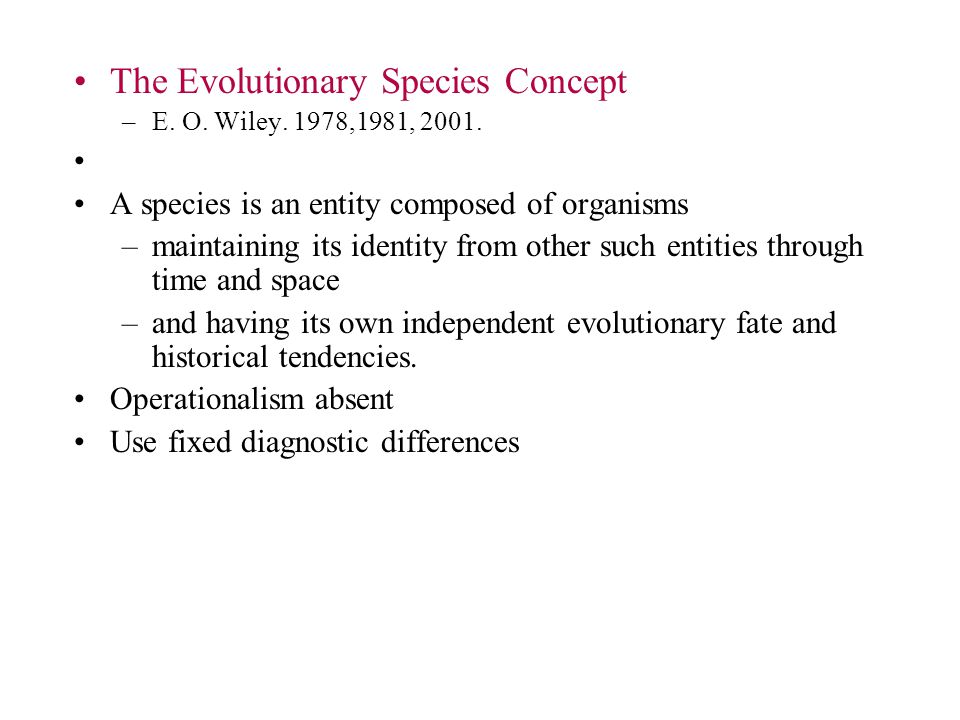 • The Evolutionary Species Concept
– E. O. Wiley. 1978,1981, 2001.
•
• A species is an entity composed of organisms
– maintaining its identity from other such entities through time and space
– and having its own independent evolutionary fate and historical tendencies.
• Operationalism absent
• Use fixed diagnostic differences